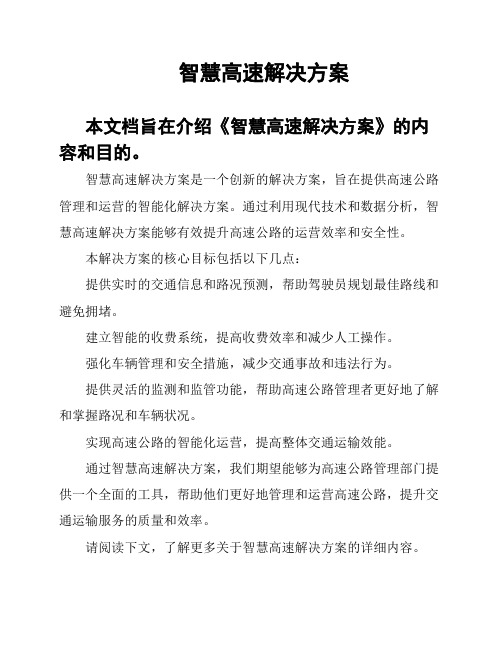 智慧高速解决方案

本文档旨在介绍《智慧高速解决方案》的内容和目的。

智慧高速解决方案是一个创新的解决方案，旨在提供高速公路管理和运营的智能化解决方案。通过利用现代技术和数据分析，智慧高速解决方案能够有效提升高速公路的运营效率和安全性。

本解决方案的核心目标包括以下几点：

提供实时的交通信息和路况预测，帮助驾驶员规划最佳路线和避免拥堵。

建立智能的收费系统，提高收费效率和减少人工操作。

强化车辆管理和安全措施，减少交通事故和违法行为。

提供灵活的监测和监管功能，帮助高速公路管理者更好地了解和掌握路况和车辆状况。

实现高速公路的智能化运营，提高整体交通运输效能。

通过智慧高速解决方案，我们期望能够为高速公路管理部门提供一个全面的工具，帮助他们更好地管理和运营高速公路，提升交通运输服务的质量和效率。

请阅读下文，了解更多关于智慧高速解决方案的详细内容。